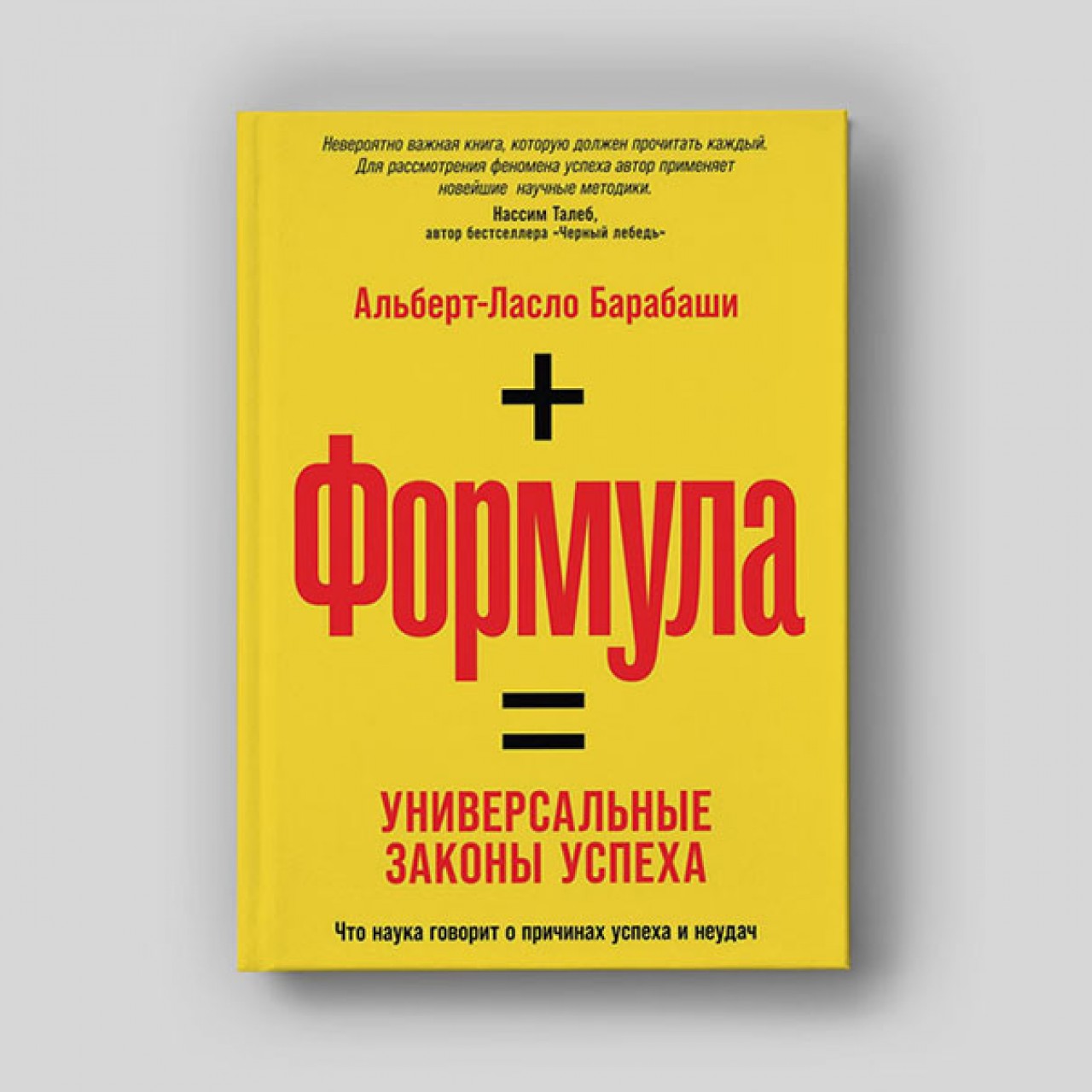 Невероятно важная книга, которую должен прочитать каждый. Для рассмотрения феномена успеха автор применяет новейшие научные методики.

Нассим Талеб,
автор бестселлера «Черный лебедь»

Альберт-Ласло Барабаши

+

Формула

=

УНИВЕРСАЛЬНЫЕ ЗАКОНЫ УСПЕХА

Что наука говорит о причинах успеха и неудач